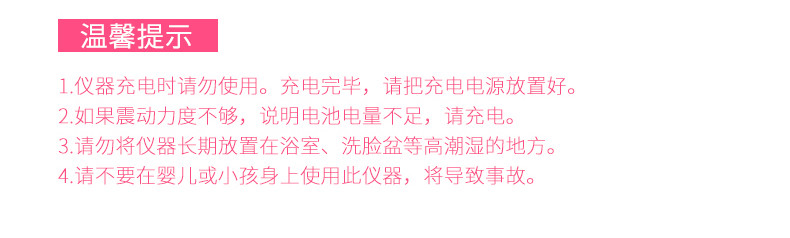 温馨提示

1.仪器充电时请勿使用。充电完毕，请把充电电源放置好。
2.如果震动力度不够，说明电池电量不足，请充电。
3.请勿将仪器长期放置在浴室、洗脸盆等高潮湿的地方。
4.请不要在婴儿或小孩身上使用此仪器，将导致事故。